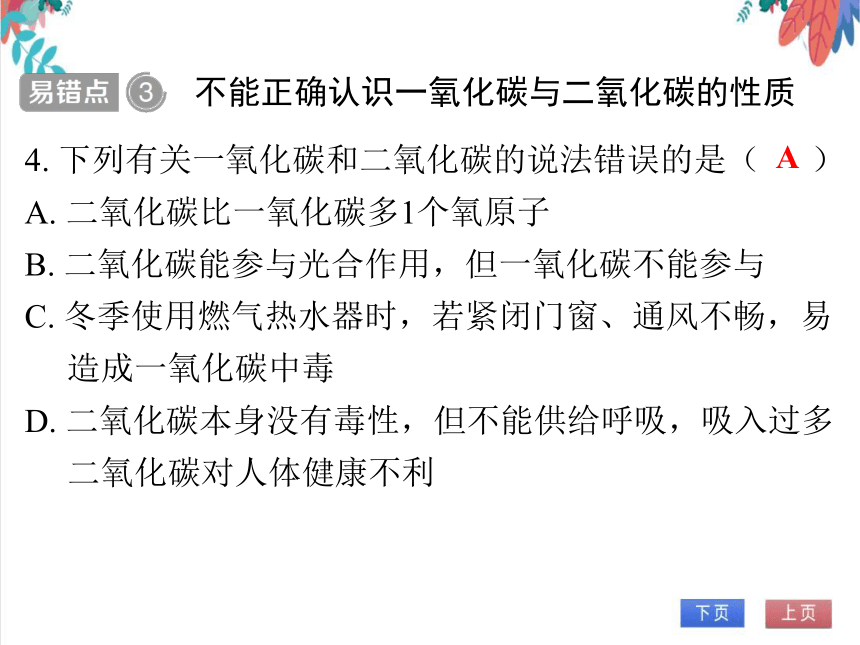 易错点 ③ 不能正确认识一氧化碳与二氧化碳的性质

4. 下列有关一氧化碳和二氧化碳的说法错误的是（ A ）

A. 二氧化碳比一氧化碳多1个氧原子

B. 二氧化碳能参与光合作用，但一氧化碳不能参与

C. 冬季使用燃气热水器时，若紧闭门窗、通风不畅，易造成一氧化碳中毒

D. 二氧化碳本身没有毒性，但不能供给呼吸，吸入过多二氧化碳对人体健康不利

下页 上页